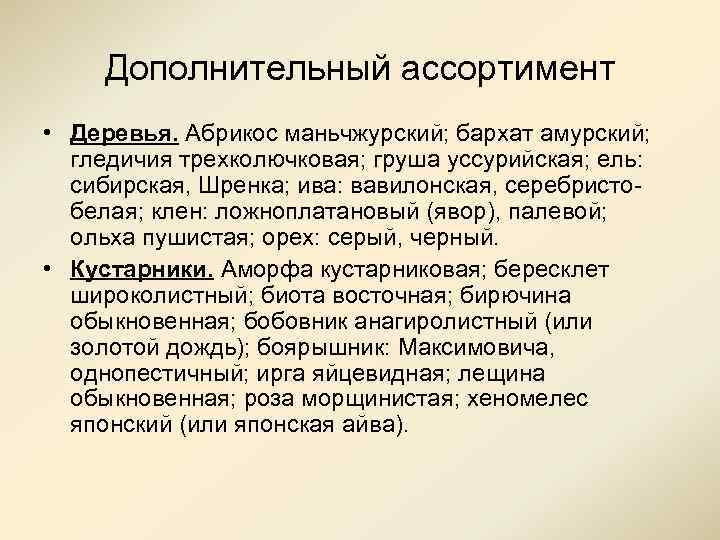 Дополнительный ассортимент

• Деревья. Абрикос маньчжурский; бархат амурский; гледичия трехколючковая; груша уссурийская; ель: сибирская, Шренка; ива: вавилонская, серебристо-белая; клен: ложноплатановый (явор), палевой; ольха пушистая; орех: серый, черный.

• Кустарники. Аморфа кустарниковая; бересклет широколистный; биота восточная; бирючина обыкновенная; бобовник анагиролистный (или золотой дождь); боярышник: Максимовича, однопестичный; ирга яйцевидная; лещина обыкновенная; роза морщинистая; хеномелес японский (или японская айва).